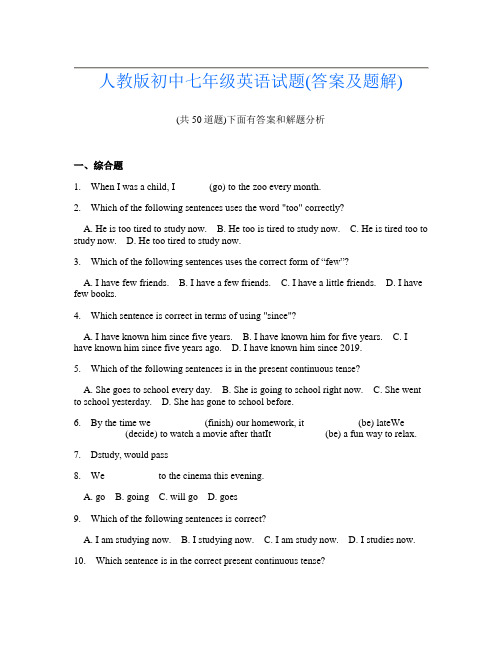 人教版初中七年级英语试题(答案及题解)

(共 50 道题)下面有答案和解题分析

一、综合题

1. When I was a child, I ______ (go) to the zoo every month.

2. Which of the following sentences uses the word "too" correctly?

A. He is too tired to study now. B. He too is tired to study now. C. He is tired too to study now. D. He too tired to study now.

3. Which of the following sentences uses the correct form of “few”?

A. I have few friends. B. I have a few friends. C. I have a little friends. D. I have few books.

4. Which sentence is correct in terms of using "since"?

A. I have known him since five years. B. I have known him for five years. C. I have known him since five years ago. D. I have known him since 2019.

5. Which of the following sentences is in the present continuous tense?

A. She goes to school every day. B. She is going to school right now. C. She went to school yesterday. D. She has gone to school before.

6. By the time we ______ (finish) our homework, it ______ (be) lateWe ______ (decide) to watch a movie after thatIt ______ (be) a fun way to relax.

7. Dstudy, would pass

8. We ______ to the cinema this evening.

A. go B. going C. will go D. goes

9. Which of the following sentences is correct?

A. I am studying now. B. I studying now. C. I am study now. D. I studies now.

10. Which sentence is in the correct present continuous tense?